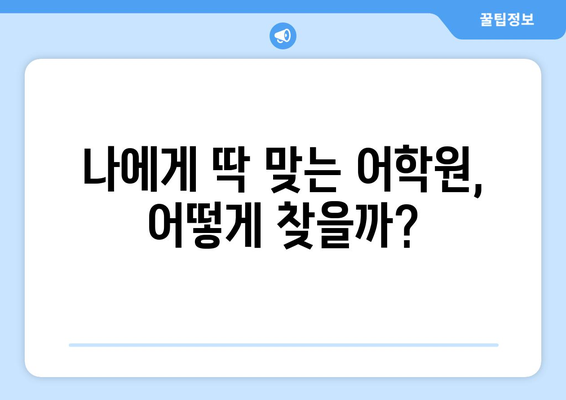 꿀팁정보

나에게 딱 맞는 어학원, 어떻게 찾을까?